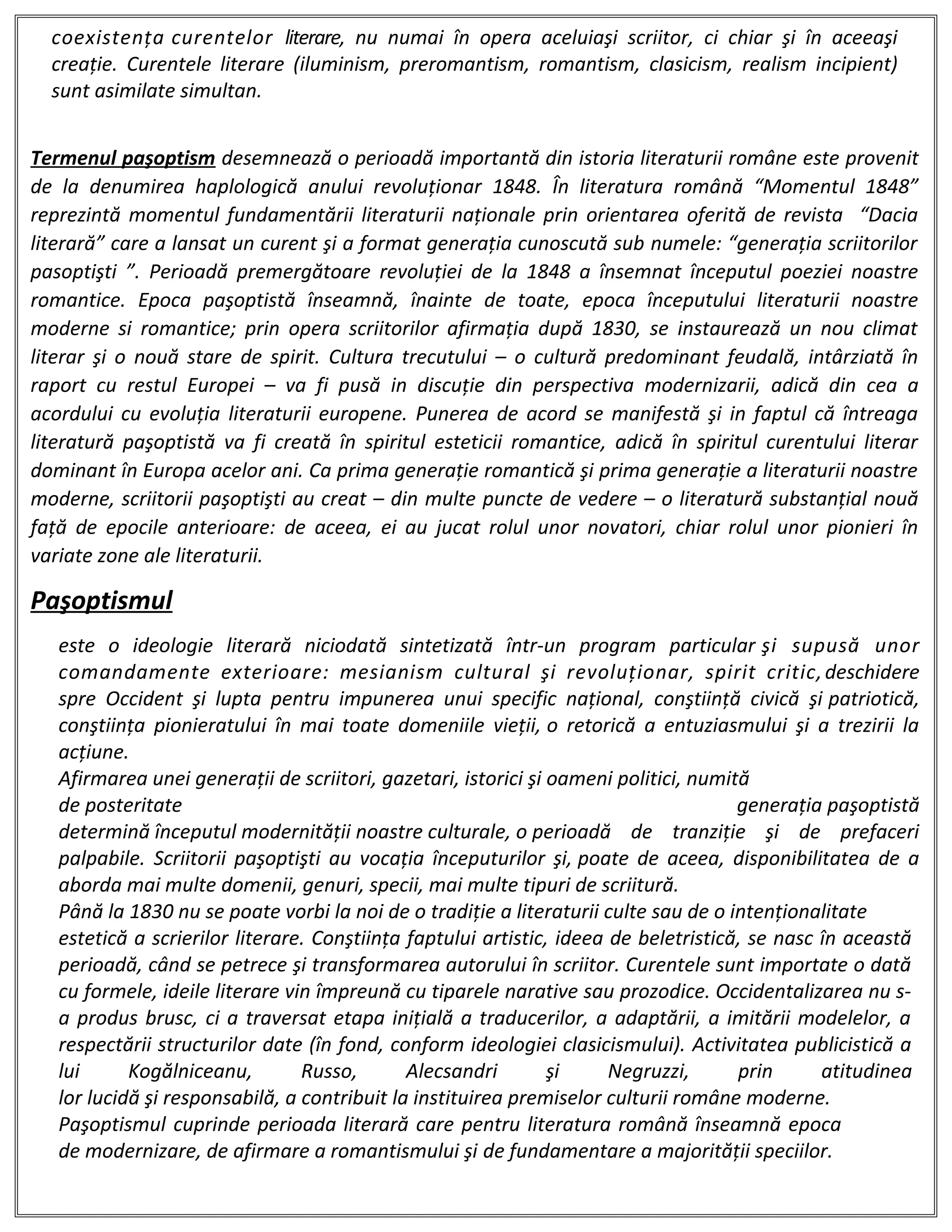 coexistența curentelor literare, nu numai în opera aceluiaşi scriitor, ci chiar şi în aceeaşi creație. Curentele literare (iluminism, preromantism, romantism, clasicism, realism incipient) sunt asimilate simultan.

Termenul paşoptism desemnează o perioadă importantă din istoria literaturii române este provenit de la denumirea haplologică anului revoluționar 1848. În literatura română “Momentul 1848” reprezintă momentul fundamentării literaturii naționale prin orientarea oferită de revista “Dacia literară” care a lansat un curent şi a format generația cunoscută sub numele: “generația scriitorilor pasoptişti ”. Perioadă premergătoare revoluției de la 1848 a însemnat începutul poeziei noastre romantice. Epoca paşoptistă înseamnă, înainte de toate, epoca începutului literaturii noastre moderne si romantice; prin opera scriitorilor afirmația după 1830, se instaurează un nou climat literar şi o nouă stare de spirit. Cultura trecutului – o cultură predominant feudală, intârziată în raport cu restul Europei – va fi pusă in discuție din perspectiva modernizarii, adică din cea a acordului cu evoluția literaturii europene. Punerea de acord se manifestă şi in faptul că întreaga literatură paşoptistă va fi creată în spiritul esteticii romantice, adică în spiritul curentului literar dominant în Europa acelor ani. Ca prima generație romantică şi prima generație a literaturii noastre moderne, scriitorii paşoptişti au creat – din multe puncte de vedere – o literatură substanțial nouă față de epocile anterioare: de aceea, ei au jucat rolul unor novatori, chiar rolul unor pionieri în variate zone ale literaturii.

Paşoptismul

este o ideologie literară niciodată sintetizată într-un program particular şi supusă unor comandamente exterioare: mesianism cultural şi revoluționar, spirit critic, deschidere spre Occident şi lupta pentru impunerea unui specific național, conştiință civică şi patriotică, conştiința pionieratului în mai toate domeniile vieții, o retorică a entuziasmului şi a trezirii la acțiune.
Afirmarea unei generații de scriitori, gazetari, istorici şi oameni politici, numită de posteritate generația paşoptistă determină începutul modernității noastre culturale, o perioadă de tranziție şi de prefaceri palpabile. Scriitorii paşoptişti au vocația începuturilor şi, poate de aceea, disponibilitatea de a aborda mai multe domenii, genuri, specii, mai multe tipuri de scriitură.
Până la 1830 nu se poate vorbi la noi de o tradiție a literaturii culte sau de o intenționalitate estetică a scrierilor literare. Conştiința faptului artistic, ideea de beletristică, se nasc în această perioadă, când se petrece şi transformarea autorului în scriitor. Curentele sunt importate o dată cu formele, ideile literare vin împreună cu tiparele narative sau prozodice. Occidentalizarea nu s-a produs brusc, ci a traversat etapa inițială a traducerilor, a adaptării, a imitării modelelor, a respectării structurilor date (în fond, conform ideologiei clasicismului). Activitatea publicistică a lui Kogălniceanu, Russo, Alecsandri şi Negruzzi, prin atitudinea lor lucidă şi responsabilă, a contribuit la instituirea premiselor culturii române moderne.
Paşoptismul cuprinde perioada literară care pentru literatura română înseamnă epoca de modernizare, de afirmare a romantismului şi de fundamentare a majorității speciilor.